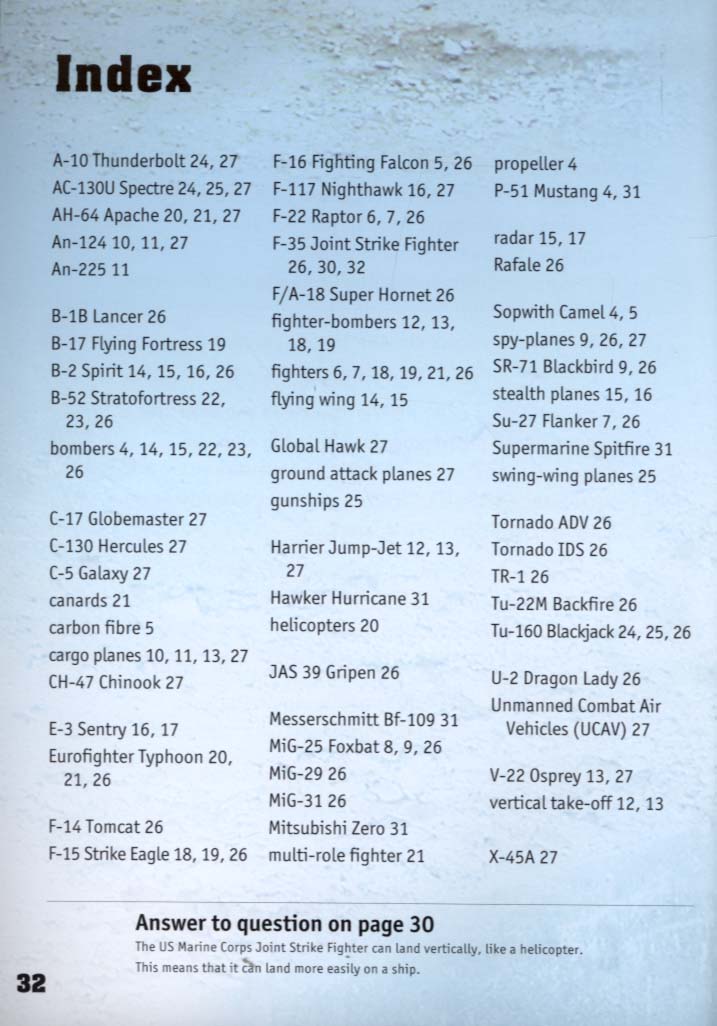 Index

A-10 Thunderbolt 24, 27
AC-130U Spectre 24, 25, 27
AH-64 Apache 20, 21, 27
An-124 10, 11, 27
An-225 11

B-1B Lancer 26
B-17 Flying Fortress 19
B-2 Spirit 14, 15, 16, 26
B-52 Stratofortress 22, 23, 26
bombers 4, 14, 15, 22, 23, 26

C-17 Globemaster 27
C-130 Hercules 27
C-5 Galaxy 27
canards 21
carbon fibre 5
cargo planes 10, 11, 13, 27
CH-47 Chinook 27

E-3 Sentry 16, 17
Eurofighter Typhoon 20, 21, 26

F-14 Tomcat 26
F-15 Strike Eagle 18, 19, 26

F-16 Fighting Falcon 5, 26
F-117 Nighthawk 16, 27
F-22 Raptor 6, 7, 26
F-35 Joint Strike Fighter 26, 30, 32
F/A-18 Super Hornet 26
fighter-bombers 12, 13, 18, 19
fighters 6, 7, 18, 19, 21, 26
flying wing 14, 15

Global Hawk 27
ground attack planes 27
gunships 25

Harrier Jump-Jet 12, 13, 27
Hawker Hurricane 31
helicopters 20

JAS 39 Gripen 26

Messerschmitt Bf-109 31
MiG-25 Foxbat 8, 9, 26
MiG-29 26
MiG-31 26
Mitsubishi Zero 31
multi-role fighter 21

propeller 4
P-51 Mustang 4, 31

radar 15, 17
Rafale 26

Sopwith Camel 4, 5
spy-planes 9, 26, 27
SR-71 Blackbird 9, 26
stealth planes 15, 16
Su-27 Flanker 7, 26
Supermarine Spitfire 31
swing-wing planes 25

Tornado ADV 26
Tornado IDS 26
TR-1 26
Tu-22M Backfire 26
Tu-160 Blackjack 24, 25, 26

U-2 Dragon Lady 26
Unmanned Combat Air Vehicles (UCAV) 27

V-22 Osprey 13, 27
vertical take-off 12, 13

X-45A 27

Answer to question on page 30
The US Marine Corps Joint Strike Fighter can land vertically, like a helicopter. This means that it can land more easily on a ship.

32